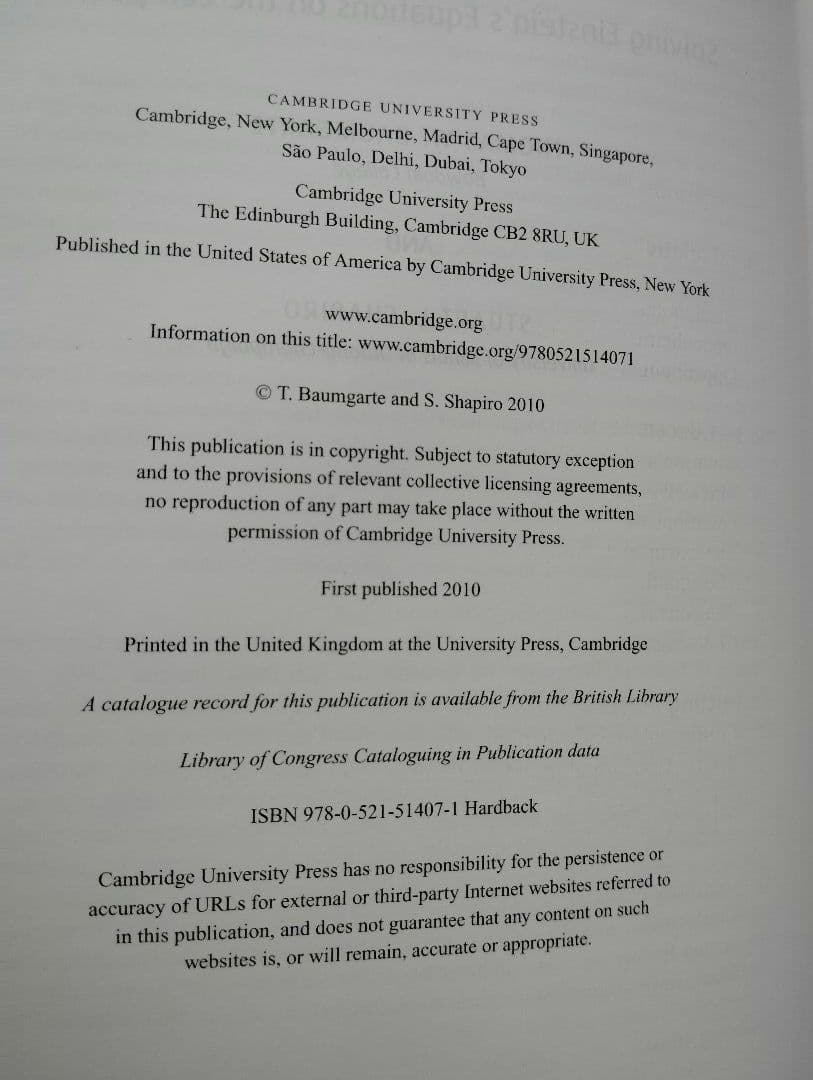 CAMBRIDGE UNIVERSITY PRESS
Cambridge, New York, Melbourne, Madrid, Cape Town, Singapore, São Paulo, Delhi, Dubai, Tokyo

Cambridge University Press
The Edinburgh Building, Cambridge CB2 8RU, UK

Published in the United States of America by Cambridge University Press, New York

www.cambridge.org
Information on this title: www.cambridge.org/9780521514071

© T. Baumgarte and S. Shapiro 2010

This publication is in copyright. Subject to statutory exception and to the provisions of relevant collective licensing agreements, no reproduction of any part may take place without the written permission of Cambridge University Press.

First published 2010

Printed in the United Kingdom at the University Press, Cambridge

A catalogue record for this publication is available from the British Library

Library of Congress Cataloguing in Publication data

ISBN 978-0-521-51407-1 Hardback

Cambridge University Press has no responsibility for the persistence or accuracy of URLs for external or third-party Internet websites referred to in this publication, and does not guarantee that any content on such websites is, or will remain, accurate or appropriate.